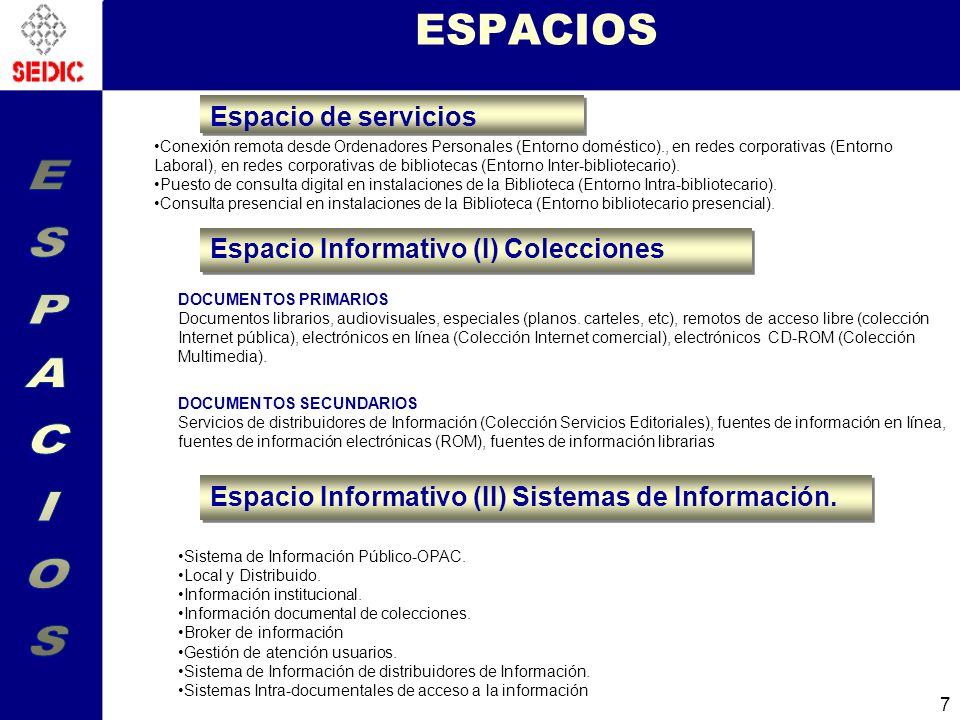 SEDIC

ESPACIOS

ESPACIOS

Espacio de servicios

•Conexión remota desde Ordenadores Personales (Entorno doméstico)., en redes corporativas (Entorno Laboral), en redes corporativas de bibliotecas (Entorno Inter-bibliotecario).
•Puesto de consulta digital en instalaciones de la Biblioteca (Entorno Intra-bibliotecario).
•Consulta presencial en instalaciones de la Biblioteca (Entorno bibliotecario presencial).

Espacio Informativo (I) Colecciones

DOCUMENTOS PRIMARIOS
Documentos librarios, audiovisuales, especiales (planos. carteles, etc), remotos de acceso libre (colección Internet pública), electrónicos en línea (Colección Internet comercial), electrónicos CD-ROM (Colección Multimedia).

DOCUMENTOS SECUNDARIOS
Servicios de distribuidores de Información (Colección Servicios Editoriales), fuentes de información en línea, fuentes de información electrónicas (ROM), fuentes de información librarias

Espacio Informativo (II) Sistemas de Información.

•Sistema de Información Público-OPAC.
•Local y Distribuido.
•Información institucional.
•Información documental de colecciones.
•Broker de información
•Gestión de atención usuarios.
•Sistema de Información de distribuidores de Información.
•Sistemas Intra-documentales de acceso a la información

7